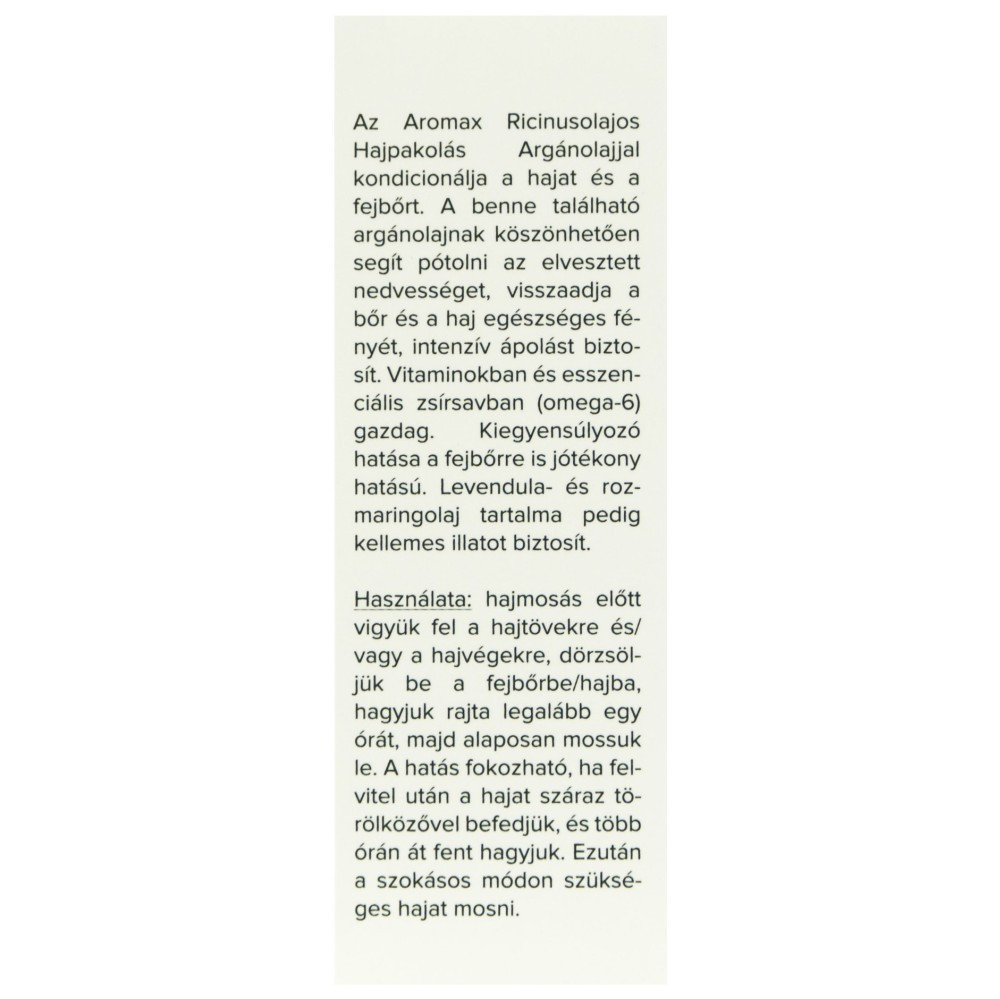 Az Aromax Ricinusolajos Hajpakolás Argánolajjal kondicionálja a hajat és a fejbőrt. A benne található argánolajnak köszönhetően segít pótolni az elvesztett nedvességet, visszaadja a bőr és a haj egészséges fényét, intenzív ápolást biztosít. Vitaminokban és esszenciális zsírsavban (omega-6) gazdag. Kiegyensúlyozó hatása a fejbőrre is jótékony hatású. Levendula- és rozmaringolaj tartalma pedig kellemes illatot biztosít.

Használata: hajmosás előtt vigyük fel a hajtövekre és/vagy a hajvégekre, dörzsöljük be a fejbőrbe/hajba, hagyjuk rajta legalább egy órát, majd alaposan mossuk le. A hatás fokozható, ha felvitel után a hajat száraz törölközővel befedjük, és több órán át fent hagyjuk. Ezután a szokásos módon szükséges hajat mosni.